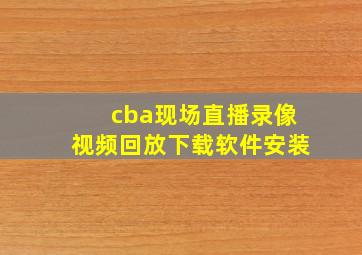 cba现场直播录像
视频回放下载软件安装